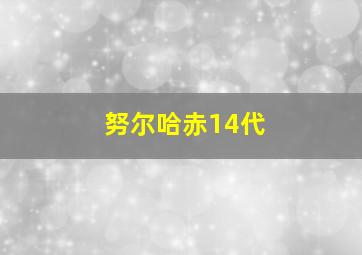 努尔哈赤14代